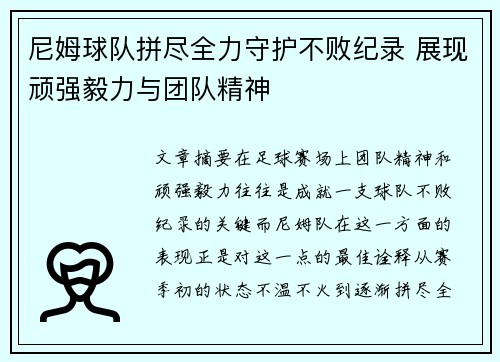 尼姆球队拼尽全力守护不败纪录 展现顽强毅力与团队精神

文章摘要在足球赛场上团队精神和顽强毅力往往是成就一支球队不败纪录的关键而尼姆队在这一方面的表现正是对这一点的最佳诠释从赛季初的状态不温不火到逐渐拼尽全